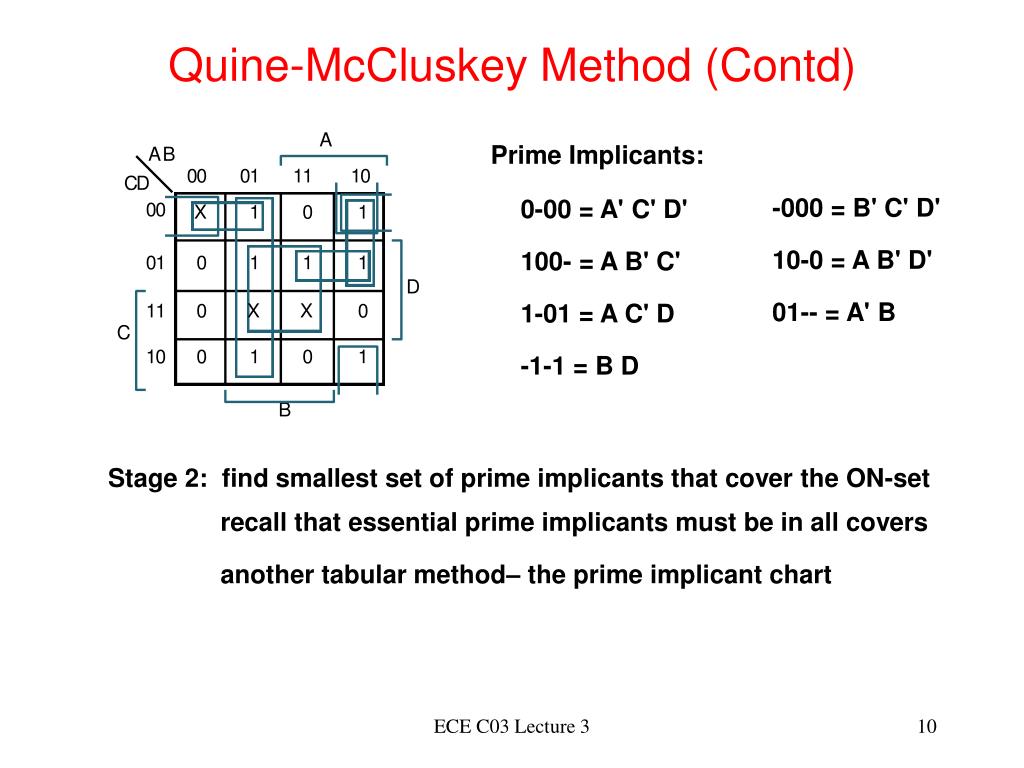 Quine-McCluskey Method (Contd)

A

AB
CD

| | 00 | 01 | 11 | 10 |
|---|---|---|---|---|
| 00 | X | 1 | 0 | 1 |
| 01 | 0 | 1 | 1 | 1 |
| 11 | 0 | X | X | 0 |
| 10 | 0 | 1 | 0 | 1 |

D

C

B

Prime Implicants:

0-00 = A' C' D'

100- = A B' C'

1-01 = A C' D

-1-1 = B D

-000 = B' C' D'

10-0 = A B' D'

01-- = A' B

Stage 2: find smallest set of prime implicants that cover the ON-set

recall that essential prime implicants must be in all covers

another tabular method– the prime implicant chart

ECE C03 Lecture 3

10